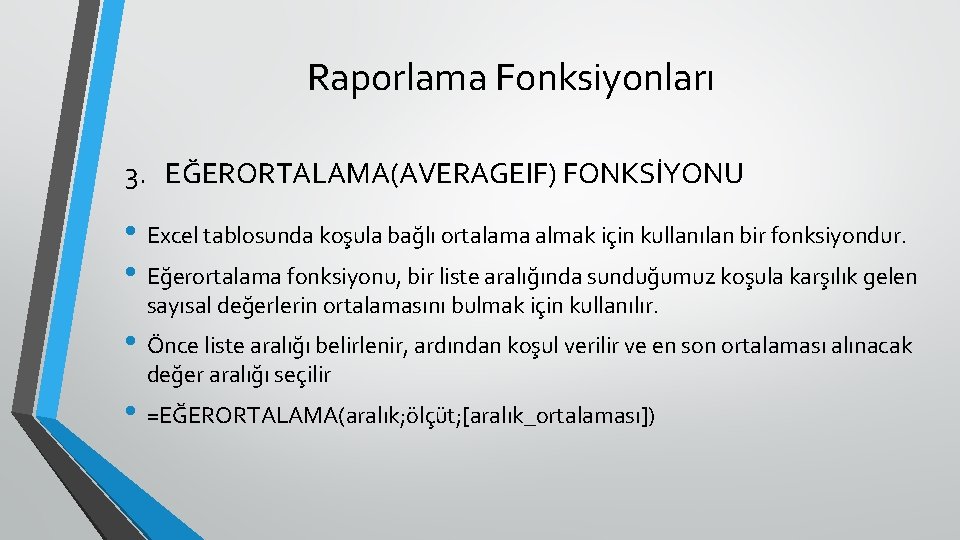 Raporlama Fonksiyonları

3. EĞERORTALAMA(AVERAGEIF) FONKSİYONU

• Excel tablosunda koşula bağlı ortalama almak için kullanılan bir fonksiyondur.

• Eğerortalama fonksiyonu, bir liste aralığında sunduğumuz koşula karşılık gelen sayısal değerlerin ortalamasını bulmak için kullanılır.

• Önce liste aralığı belirlenir, ardından koşul verilir ve en son ortalaması alınacak değer aralığı seçilir

• =EĞERORTALAMA(aralık;ölçüt;[aralık_ortalaması])